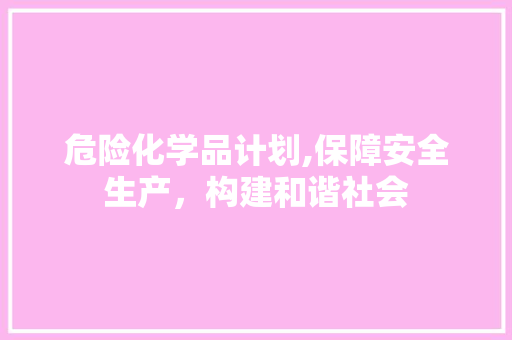 危险化学品计划,保障安全生产，构建和谐社会